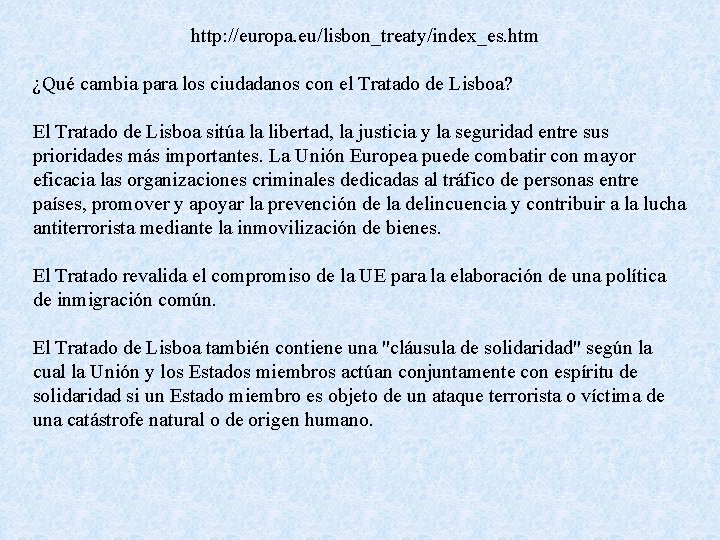 http://europa.eu/lisbon_treaty/index_es.htm

¿Qué cambia para los ciudadanos con el Tratado de Lisboa?

El Tratado de Lisboa sitúa la libertad, la justicia y la seguridad entre sus prioridades más importantes. La Unión Europea puede combatir con mayor eficacia las organizaciones criminales dedicadas al tráfico de personas entre países, promover y apoyar la prevención de la delincuencia y contribuir a la lucha antiterrorista mediante la inmovilización de bienes.

El Tratado revalida el compromiso de la UE para la elaboración de una política de inmigración común.

El Tratado de Lisboa también contiene una "cláusula de solidaridad" según la cual la Unión y los Estados miembros actúan conjuntamente con espíritu de solidaridad si un Estado miembro es objeto de un ataque terrorista o víctima de una catástrofe natural o de origen humano.